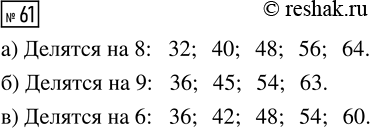 № 61

© reshak.ru

а) Делятся на 8: 32; 40; 48; 56; 64.

б) Делятся на 9: 36; 45; 54; 63.

в) Делятся на 6: 36; 42; 48; 54; 60.